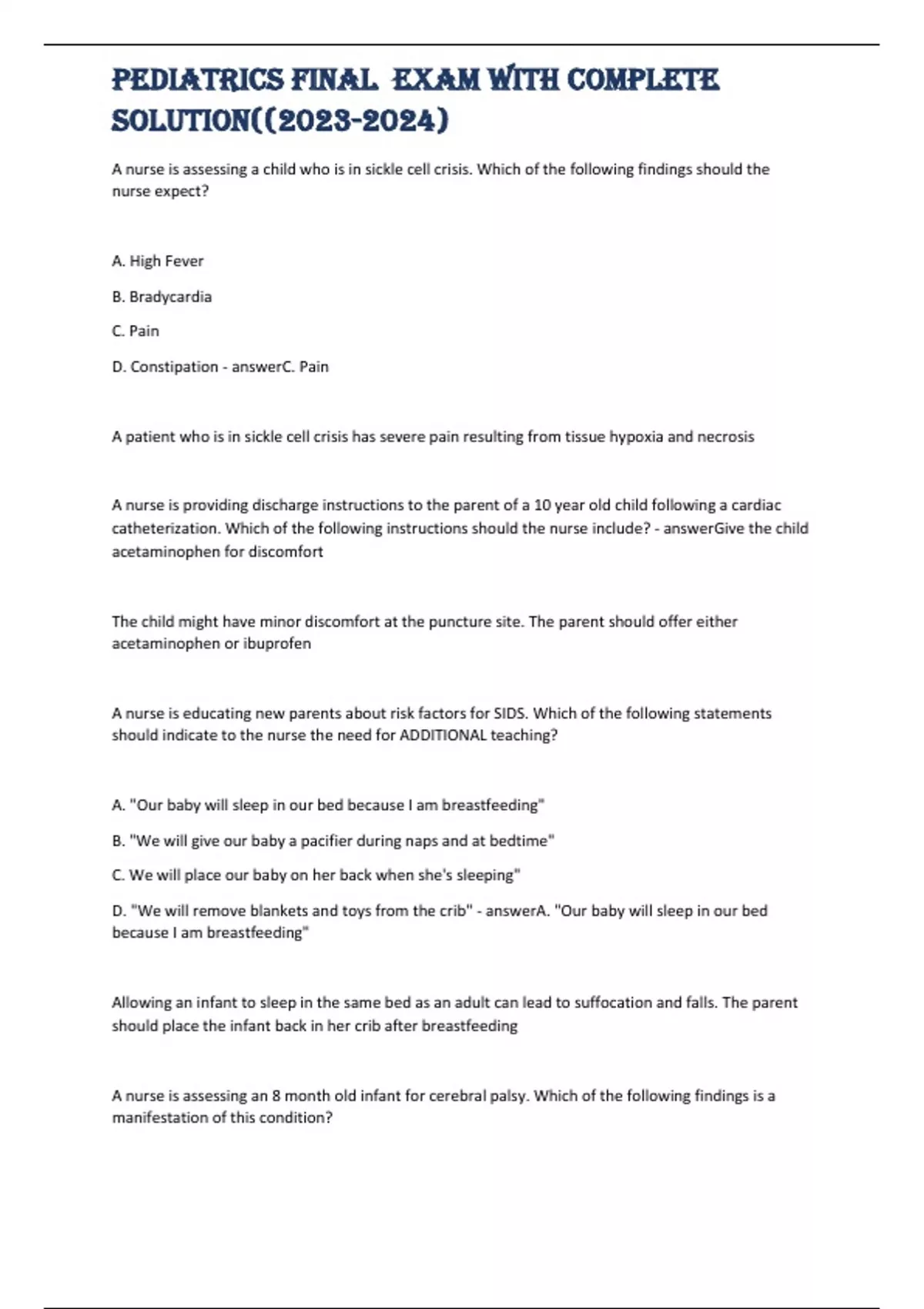 PEDIATRICS FINAL EXAM WITH COMPLETE SOLUTION((2023-2024)

A nurse is assessing a child who is in sickle cell crisis. Which of the following findings should the nurse expect?

A. High Fever

B. Bradycardia

C. Pain

D. Constipation - answerC. Pain

A patient who is in sickle cell crisis has severe pain resulting from tissue hypoxia and necrosis

A nurse is providing discharge instructions to the parent of a 10 year old child following a cardiac catheterization. Which of the following instructions should the nurse include? - answerGive the child acetaminophen for discomfort

The child might have minor discomfort at the puncture site. The parent should offer either acetaminophen or ibuprofen

A nurse is educating new parents about risk factors for SIDS. Which of the following statements should indicate to the nurse the need for ADDITIONAL teaching?

A. "Our baby will sleep in our bed because I am breastfeeding"

B. "We will give our baby a pacifier during naps and at bedtime"

C. We will place our baby on her back when she's sleeping"

D. "We will remove blankets and toys from the crib" - answerA. "Our baby will sleep in our bed because I am breastfeeding"

Allowing an infant to sleep in the same bed as an adult can lead to suffocation and falls. The parent should place the infant back in her crib after breastfeeding

A nurse is assessing an 8 month old infant for cerebral palsy. Which of the following findings is a manifestation of this condition?